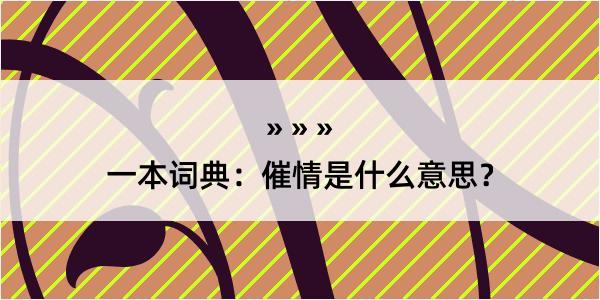 » » »

一本词典：催情是什么意思？